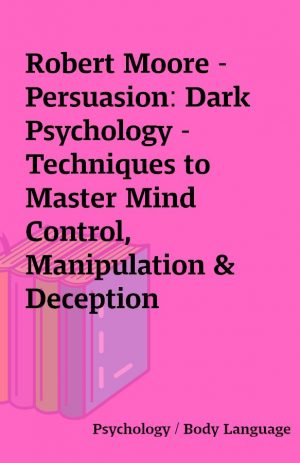 Robert Moore - Persuasion: Dark Psychology - Techniques to Master Mind Control, Manipulation & Deception

Psychology / Body Language